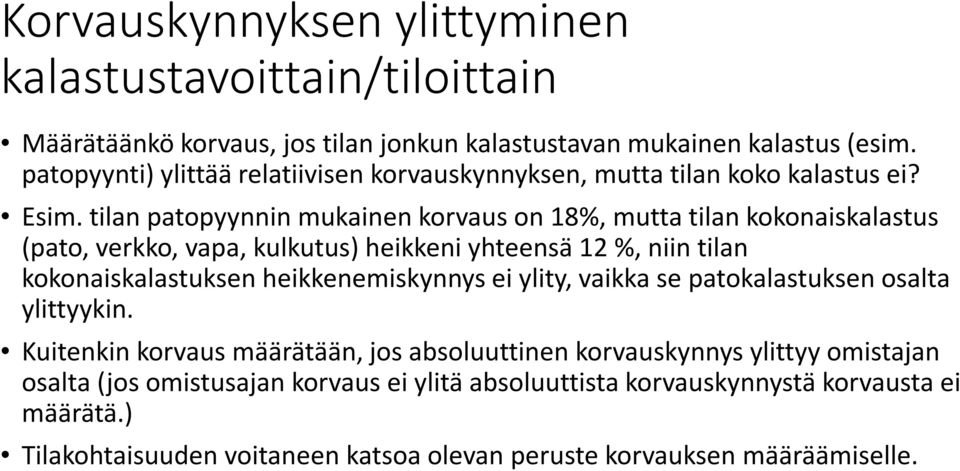 Korvauskynnyksen ylittyminen kalastustavoittain/tiloittain

• Määrätäänkö korvaus, jos tilan jonkun kalastustavan mukainen kalastus (esim. patopyynti) ylittää relatiivisen korvauskynnyksen, mutta tilan koko kalastus ei?

• Esim. tilan patopyynnin mukainen korvaus on 18%, mutta tilan kokonaiskalastus (pato, verkko, vapa, kulkutus) heikkeni yhteensä 12 %, niin tilan kokonaiskalastuksen heikkenemiskynnys ei ylity, vaikka se patokalastuksen osalta ylittyykin.

• Kuitenkin korvaus määrätään, jos absoluuttinen korvauskynnys ylittyy omistajan osalta (jos omistusajan korvaus ei ylitä absoluuttista korvauskynnystä korvausta ei määrätä.)

• Tilakohtaisuuden voitaneen katsoa olevan peruste korvauksen määräämiselle.